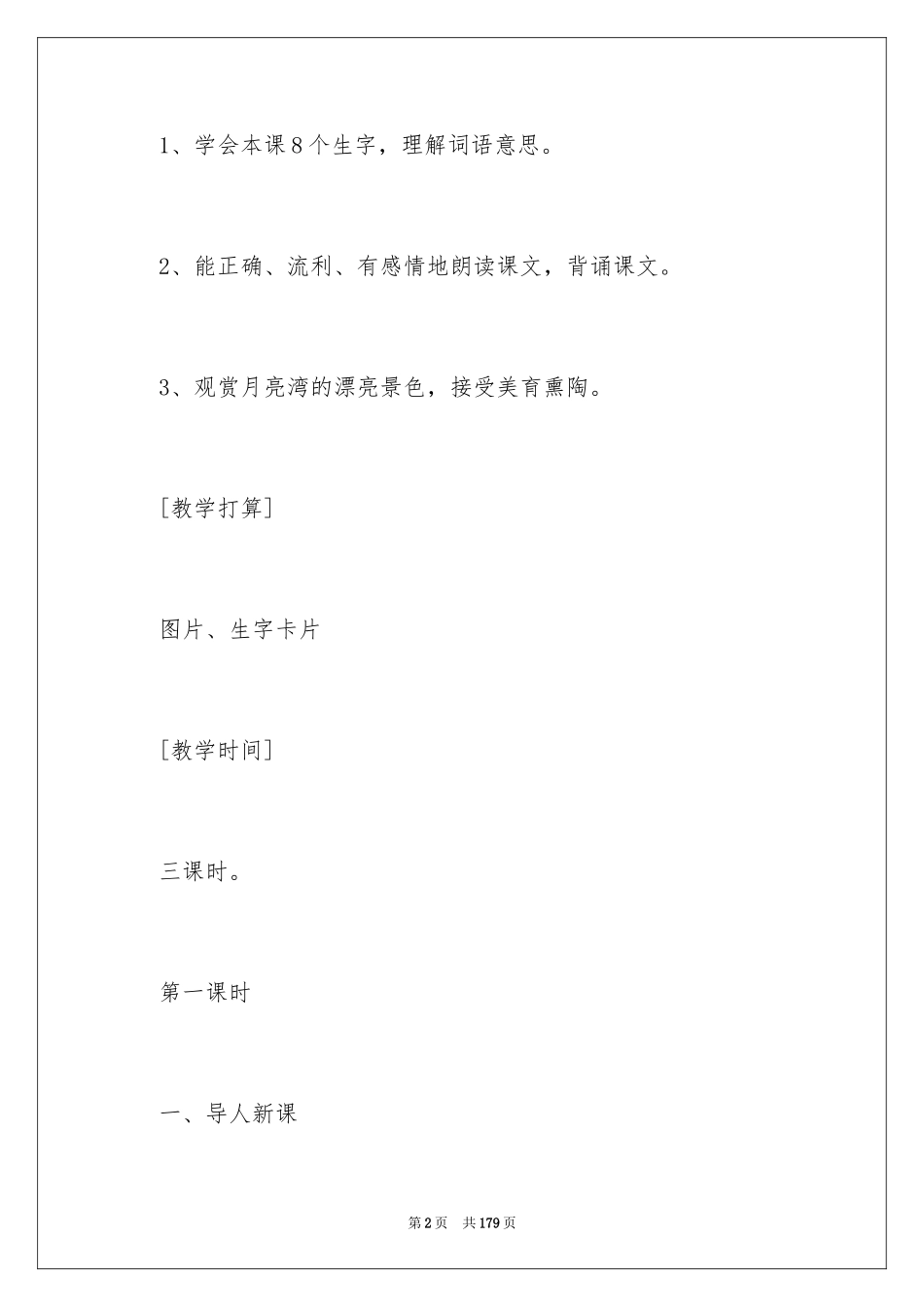 1、学会本课8个生字，理解词语意思。

2、能正确、流利、有感情地朗读课文，背诵课文。

3、观赏月亮湾的漂亮景色，接受美育熏陶。

[教学打算]

图片、生字卡片

[教学时间]

三课时。

第一课时

一、导人新课

第2页 共179页